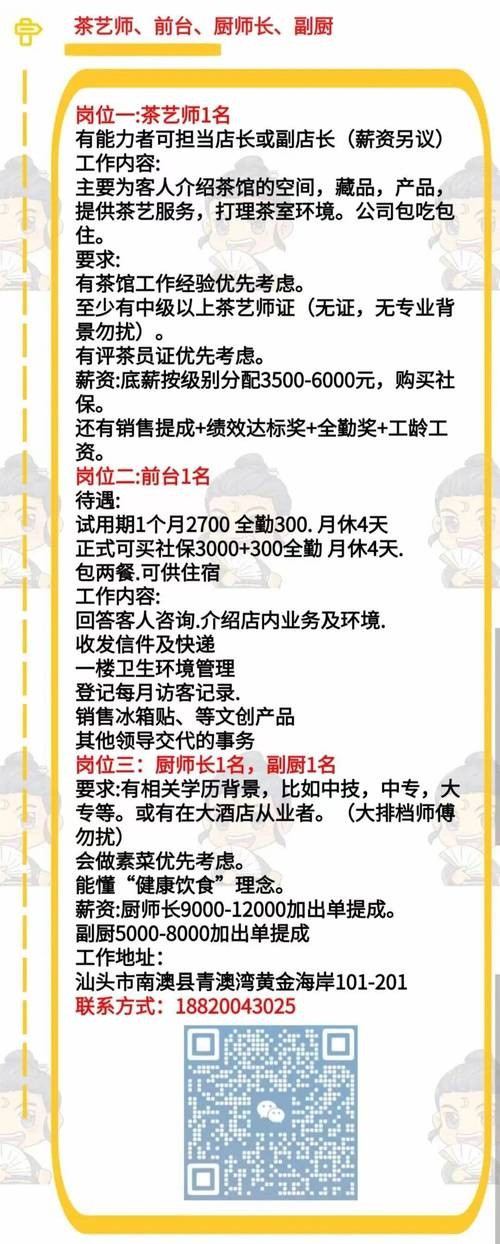 茶艺师、前台、厨师长、副厨

岗位一:茶艺师1名
有能力者可担当店长或副店长（薪资另议）
工作内容:
主要为客人介绍茶馆的空间，藏品，产品，提供茶艺服务，打理茶室环境。公司包吃包住。
要求:
有茶馆工作经验优先考虑。
至少有中级以上茶艺师证（无证，无专业背景勿扰）。
有评茶员证优先考虑。
薪资:底薪按级别分配3500-6000元，购买社保。
还有销售提成+绩效达标奖+全勤奖+工龄工资。
岗位二:前台1名
待遇:
试用期1个月2700 全勤300. 月休4天
正式可买社保3000+300全勤 月休4天.
包两餐.可供住宿
工作内容:
回答客人咨询.介绍店内业务及环境.
收发信件及快递
一楼卫生环境管理
登记每月访客记录.
销售冰箱贴、等文创产品
其他领导交代的事务
岗位三：厨师长1名，副厨1名
要求:有相关学历背景，比如中技，中专，大专等。或有在大酒店从业者。（大排档师傅勿扰）
会做素菜优先考虑。
能懂“健康饮食”理念。
薪资:厨师长9000-12000加出单提成。
副厨5000-8000加出单提成
工作地址:
汕头市南澳县青澳湾黄金海岸101-201
联系方式：18820043025